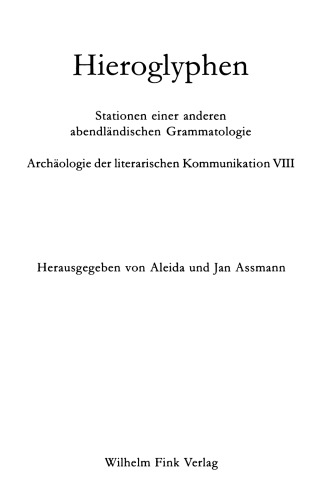 Hieroglyphen

Stationen einer anderen abendländischen Grammatologie

Archäologie der literarischen Kommunikation VIII

Herausgegeben von Aleida und Jan Assmann

Wilhelm Fink Verlag